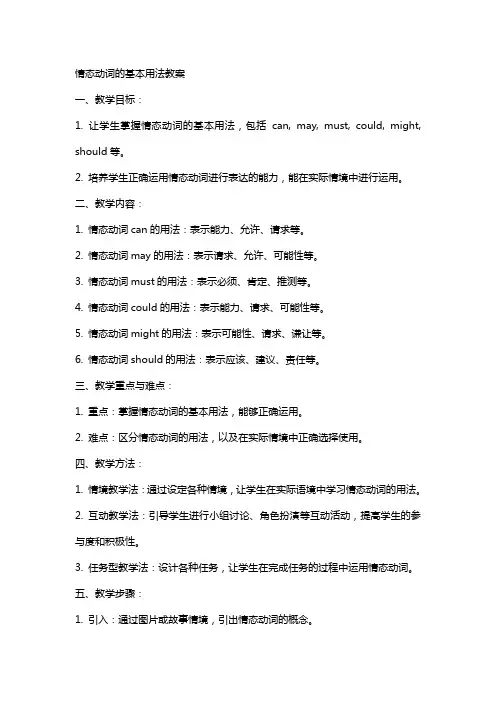 情态动词的基本用法教案

一、教学目标：

1. 让学生掌握情态动词的基本用法，包括 can, may, must, could, might, should 等。

2. 培养学生正确运用情态动词进行表达的能力，能在实际情境中进行运用。

二、教学内容：

1. 情态动词 can 的用法：表示能力、允许、请求等。

2. 情态动词 may 的用法：表示请求、允许、可能性等。

3. 情态动词 must 的用法：表示必须、肯定、推测等。

4. 情态动词 could 的用法：表示能力、请求、可能性等。

5. 情态动词 might 的用法：表示可能性、请求、谦让等。

6. 情态动词 should 的用法：表示应该、建议、责任等。

三、教学重点与难点：

1. 重点：掌握情态动词的基本用法，能够正确运用。

2. 难点：区分情态动词的用法，以及在实际情境中正确选择使用。

四、教学方法：

1. 情境教学法：通过设定各种情境，让学生在实际语境中学习情态动词的用法。

2. 互动教学法：引导学生进行小组讨论、角色扮演等互动活动，提高学生的参与度和积极性。

3. 任务型教学法：设计各种任务，让学生在完成任务的过程中运用情态动词。

五、教学步骤：

1. 引入：通过图片或故事情境，引出情态动词的概念。